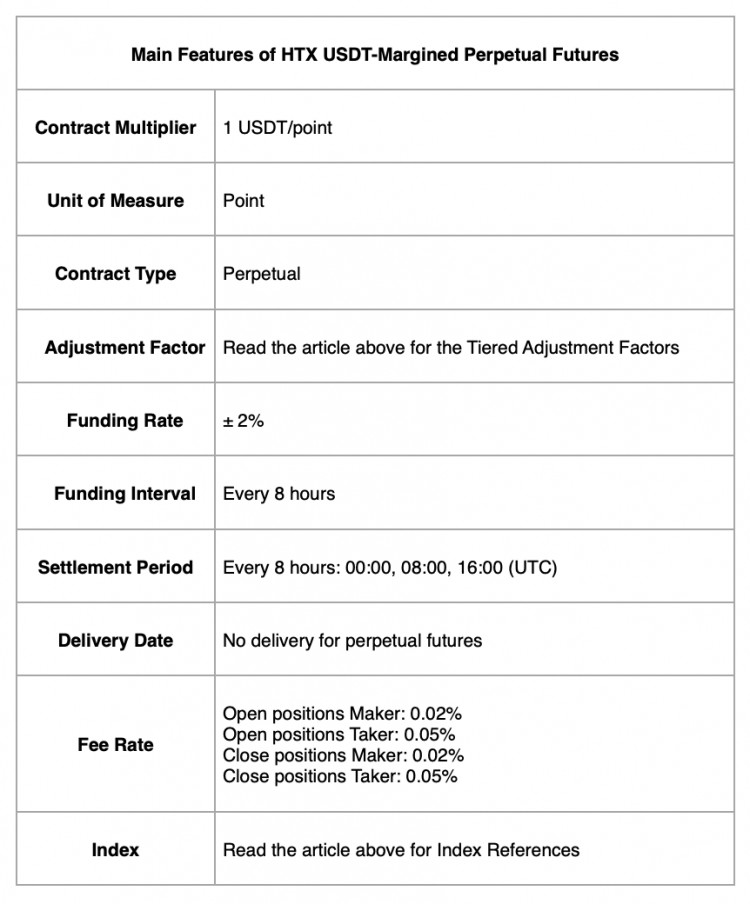 | Main Features of HTX USDT-Margined Perpetual Futures | |
|---|---|
| Contract Multiplier | 1 USDT/point |
| Unit of Measure | Point |
| Contract Type | Perpetual |
| Adjustment Factor | Read the article above for the Tiered Adjustment Factors |
| Funding Rate | ± 2% |
| Funding Interval | Every 8 hours |
| Settlement Period | Every 8 hours: 00:00, 08:00, 16:00 (UTC) |
| Delivery Date | No delivery for perpetual futures |
| Fee Rate | Open positions Maker: 0.02% Open positions Taker: 0.05% Close positions Maker: 0.02% Close positions Taker: 0.05% |
| Index | Read the article above for Index References |